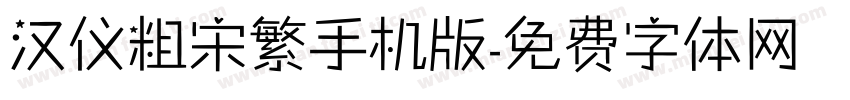 汉仪粗宋繁手机版-免费字体网